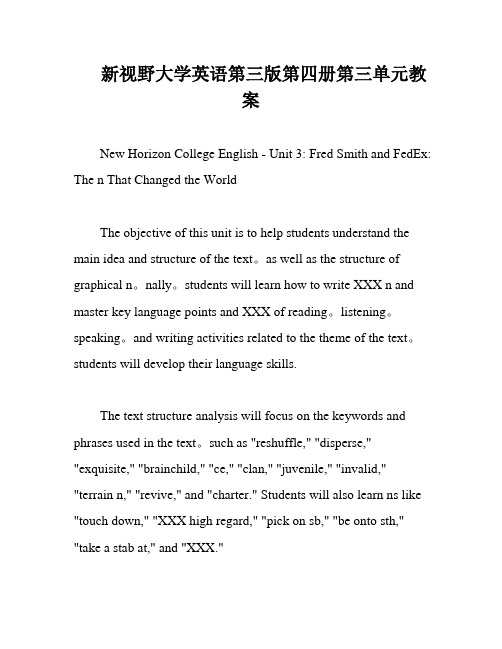 新视野大学英语第三版第四册第三单元教案

New Horizon College English - Unit 3: Fred Smith and FedEx: The n That Changed the World

The objective of this unit is to help students understand the main idea and structure of the text。as well as the structure of graphical n。nally。students will learn how to write XXX n and master key language points and XXX of reading。listening。speaking。and writing activities related to the theme of the text。students will develop their language skills.

The text structure analysis will focus on the keywords and phrases used in the text。such as "reshuffle," "disperse," "exquisite," "brainchild," "ce," "clan," "juvenile," "invalid," "terrain n," "revive," and "charter." Students will also learn ns like "touch down," "XXX high regard," "pick on sb," "be onto sth," "take a stab at," and "XXX."